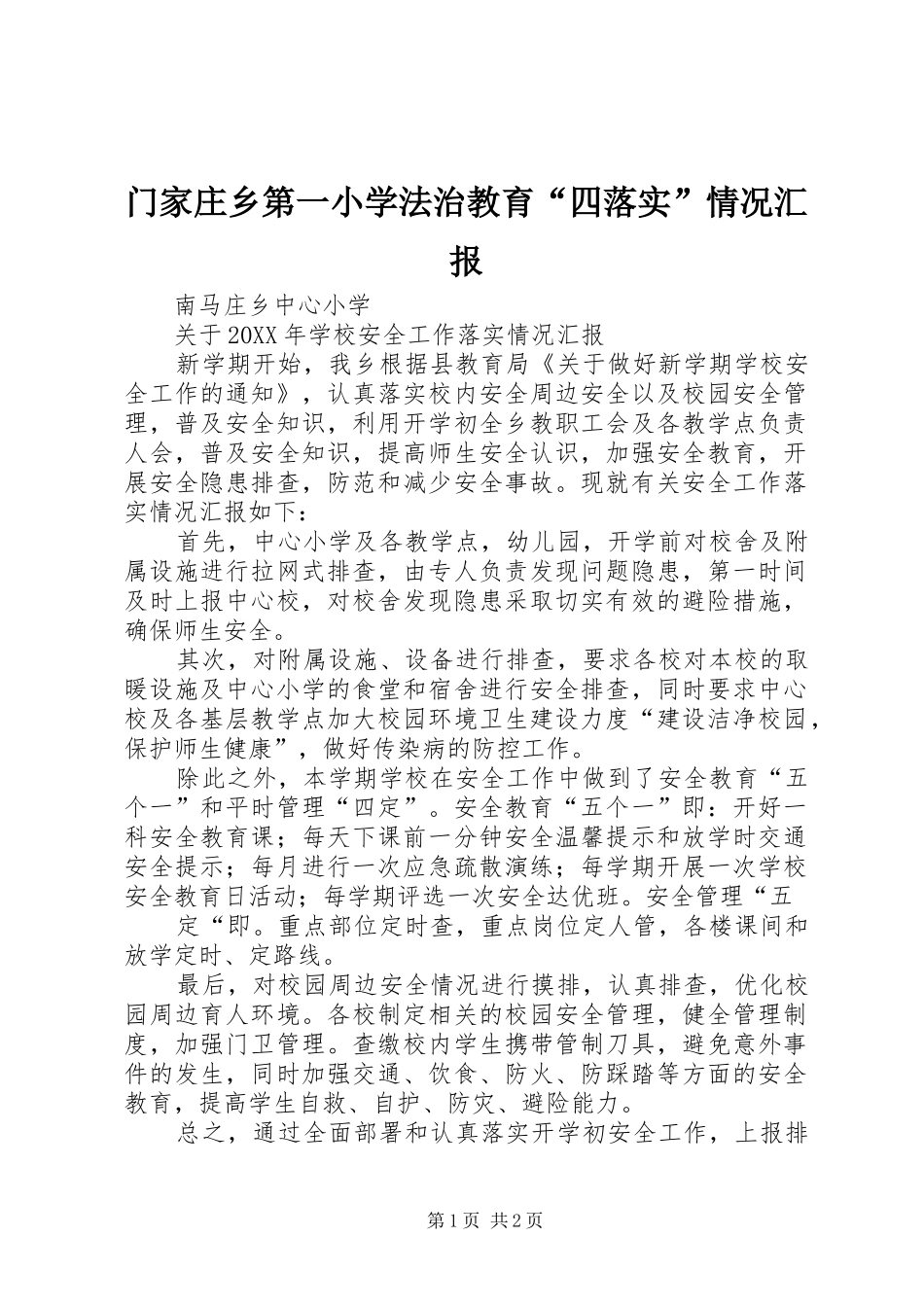 门家庄乡第一小学法治教育“四落实”情况汇报

南马庄乡中心小学

关于20XX年学校安全工作落实情况汇报

新学期开始，我乡根据县教育局《关于做好新学期学校安全工作的通知》，认真落实校内安全周边安全以及校园安全管理，普及安全知识，利用开学初全乡教职工会及各教学点负责人会，普及安全知识，提高师生安全认识，加强安全教育，开展安全隐患排查，防范和减少安全事故。现就有关安全工作落实情况汇报如下：

首先，中心小学及各教学点，幼儿园，开学前对校舍及附属设施进行拉网式排查，由专人负责发现问题隐患，第一时间及时上报中心校，对校舍发现隐患采取切实有效的避险措施，确保师生安全。

其次，对附属设施、设备进行排查，要求各校对本校的取暖设施及中心小学的食堂和宿舍进行安全排查，同时要求中心校及各基层教学点加大校园环境卫生建设力度“建设洁净校园，保护师生健康”，做好传染病的防控工作。

除此之外，本学期学校在安全工作中做到了安全教育“五个一”和平时管理“四定”。安全教育“五个一”即：开好一科安全教育课；每天下课前一分钟安全温馨提示和放学时交通安全提示；每月进行一次应急疏散演练；每学期开展一次学校安全教育日活动；每学期评选一次安全达优班。安全管理“五

定“即。重点部位定时查，重点岗位定人管，各楼课间和放学定时、定路线。

最后，对校园周边安全情况进行摸排，认真排查，优化校园周边育人环境。各校制定相关的校园安全管理，健全管理制度，加强门卫管理。查缴校内学生携带管制刀具，避免意外事件的发生，同时加强交通、饮食、防火、防踩踏等方面的安全教育，提高学生自救、自护、防灾、避险能力。

总之，通过全面部署和认真落实开学初安全工作，上报排

第1页 共2页